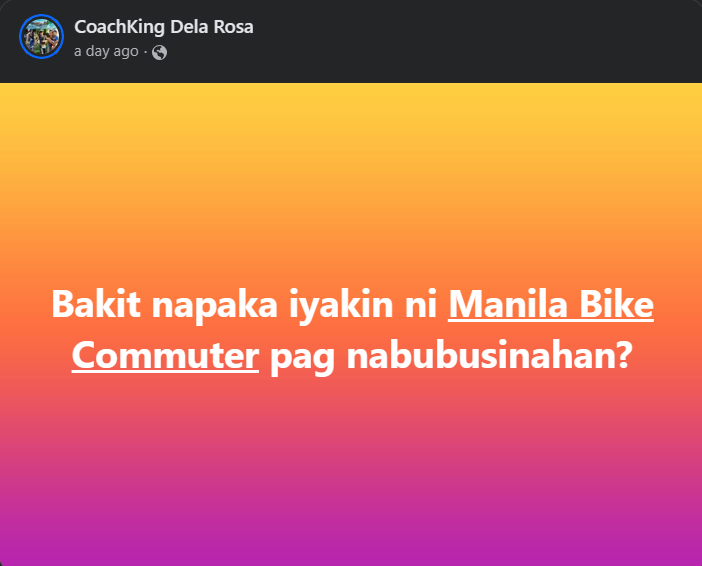 CoachKing Dela Rosa
a day ago ·

Bakit napaka iyakin ni Manila Bike Commuter pag nabubusinahan?